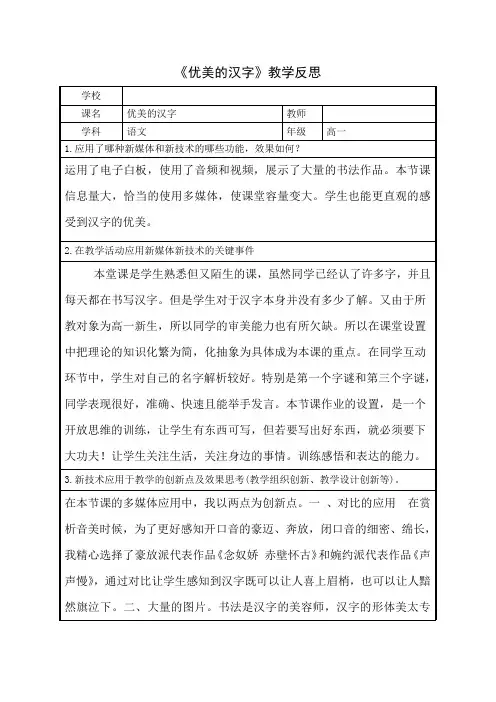 《优美的汉字》教学反思

| 学校 | | | |
|---|---|---|---|
| 课名 | 优美的汉字 | 教师 | |
| 学科 | 语文 | 年级 | 高一 |

1. 应用了哪种新媒体和新技术的哪些功能，效果如何？

运用了电子白板，使用了音频和视频，展示了大量的书法作品。本节课信息量大，恰当的使用多媒体，使课堂容量变大。学生也能更直观的感受到汉字的优美。

2. 在教学活动应用新媒体新技术的关键事件

本堂课是学生熟悉但又陌生的课，虽然同学已经认了许多字，并且每天都在书写汉字。但是学生对于汉字本身并没有多少了解。又由于所教对象为高一新生，所以同学的审美能力也有所欠缺。所以在课堂设置中把理论的知识化繁为简，化抽象为具体成为本课的重点。在同学互动环节中，学生对自己的名字解析较好。特别是第一个字谜和第三个字谜，同学表现很好，准确、快速且能举手发言。本节课作业的设置，是一个开放思维的训练，让学生有东西可写，但若要写出好东西，就必须要下大功夫！让学生关注生活，关注身边的事情。训练感悟和表达的能力。

3. 新技术应用于教学的创新点及效果思考（教学组织创新、教学设计创新等）.

在本节课的多媒体应用中，我以两点为创新点。一 、对比的应用　在赏析音美时候，为了更好感知开口音的豪迈、奔放，闭口音的细密、绵长，我精心选择了豪放派代表作品《念奴娇 赤壁怀古》和婉约派代表作品《声声慢》，通过对比让学生感知到汉字既可以让人喜上眉梢，也可以让人黯然旗泣下。二、大量的图片。书法是汉字的美容师，汉字的形体美太专